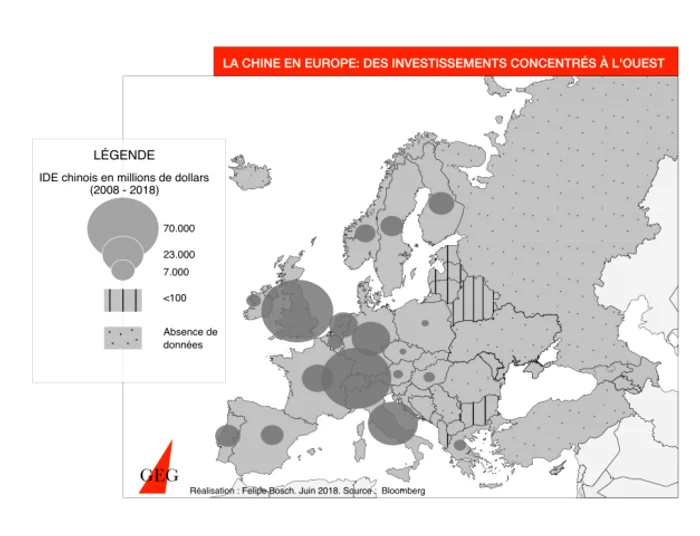 LA CHINE EN EUROPE: DES INVESTISSEMENTS CONCENTRÉS À L'OUEST

LÉGENDE

IDE chinois en millions de dollars (2008 - 2018)

70.000

23.000

7.000

<100

Absence de données

GEG

Réalisation : Felipe Bosch. Juin 2018. Source : Bloomberg